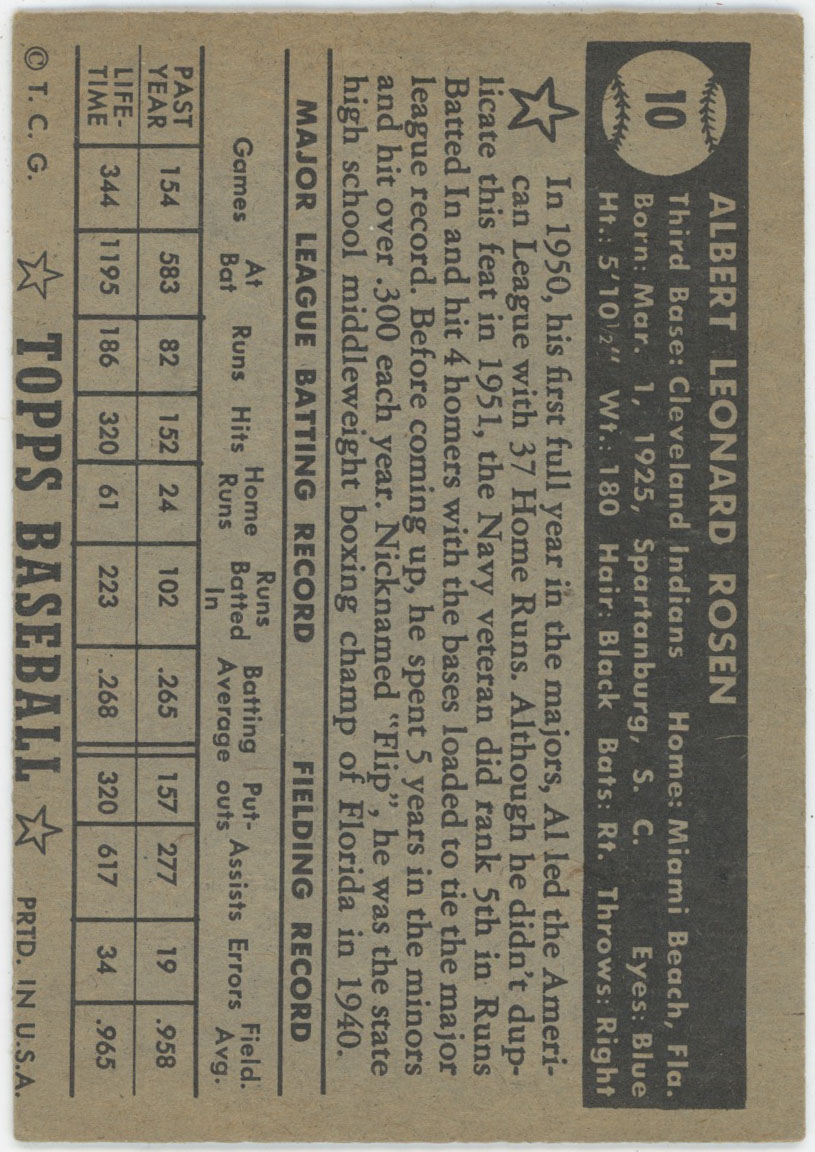 10

ALBERT LEONARD ROSEN

Third Base: Cleveland Indians Home: Miami Beach, Fla.
Born: Mar. 1, 1925, Spartanburg, S. C. Eyes: Blue
Ht.: 5'10½" Wt.: 180 Hair: Black Bats: Rt. Throws: Right

In 1950, his first full year in the majors, Al led the American League with 37 Home Runs. Although he didn't duplicate this feat in 1951, the Navy veteran did rank 5th in Runs Batted In and hit 4 homers with the bases loaded to tie the major league record. Before coming up, he spent 5 years in the minors and hit over .300 each year. Nicknamed "Flip", he was the state high school middleweight boxing champ of Florida in 1940.

MAJOR LEAGUE BATTING RECORD FIELDING RECORD

| | Games | At Bat | Runs | Hits | Home Runs | Runs Batted In | Batting Average | Put-outs | Assists | Errors | Field. Avg. |
|---|---|---|---|---|---|---|---|---|---|---|---|
| PAST YEAR | 154 | 583 | 82 | 152 | 24 | 102 | .265 | 157 | 277 | 19 | .958 |
| LIFE-TIME | 344 | 1195 | 186 | 320 | 61 | 223 | .268 | 320 | 617 | 34 | .965 |

© T. C. G. TOPPS BASEBALL PRTD. IN U.S.A.